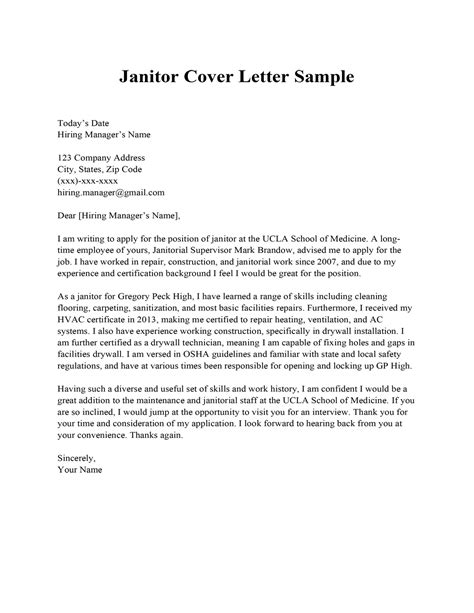 Janitor Cover Letter Sample

Today's Date
Hiring Manager's Name

123 Company Address
City, States, Zip Code
(xxx)-xxx-xxxx
hiring.manager@gmail.com

Dear [Hiring Manager's Name],

I am writing to apply for the position of janitor at the UCLA School of Medicine. A long-time employee of yours, Janitorial Supervisor Mark Brandow, advised me to apply for the job. I have worked in repair, construction, and janitorial work since 2007, and due to my experience and certification background I feel I would be great for the position.

As a janitor for Gregory Peck High, I have learned a range of skills including cleaning flooring, carpeting, sanitization, and most basic facilities repairs. Furthermore, I received my HVAC certificate in 2013, making me certified to repair heating, ventilation, and AC systems. I also have experience working construction, specifically in drywall installation. I am further certified as a drywall technician, meaning I am capable of fixing holes and gaps in facilities drywall. I am versed in OSHA guidelines and familiar with state and local safety regulations, and have at various times been responsible for opening and locking up GP High.

Having such a diverse and useful set of skills and work history, I am confident I would be a great addition to the maintenance and janitorial staff at the UCLA School of Medicine. If you are so inclined, I would jump at the opportunity to visit you for an interview. Thank you for your time and consideration of my application. I look forward to hearing back from you at your convenience. Thanks again.

Sincerely,
Your Name